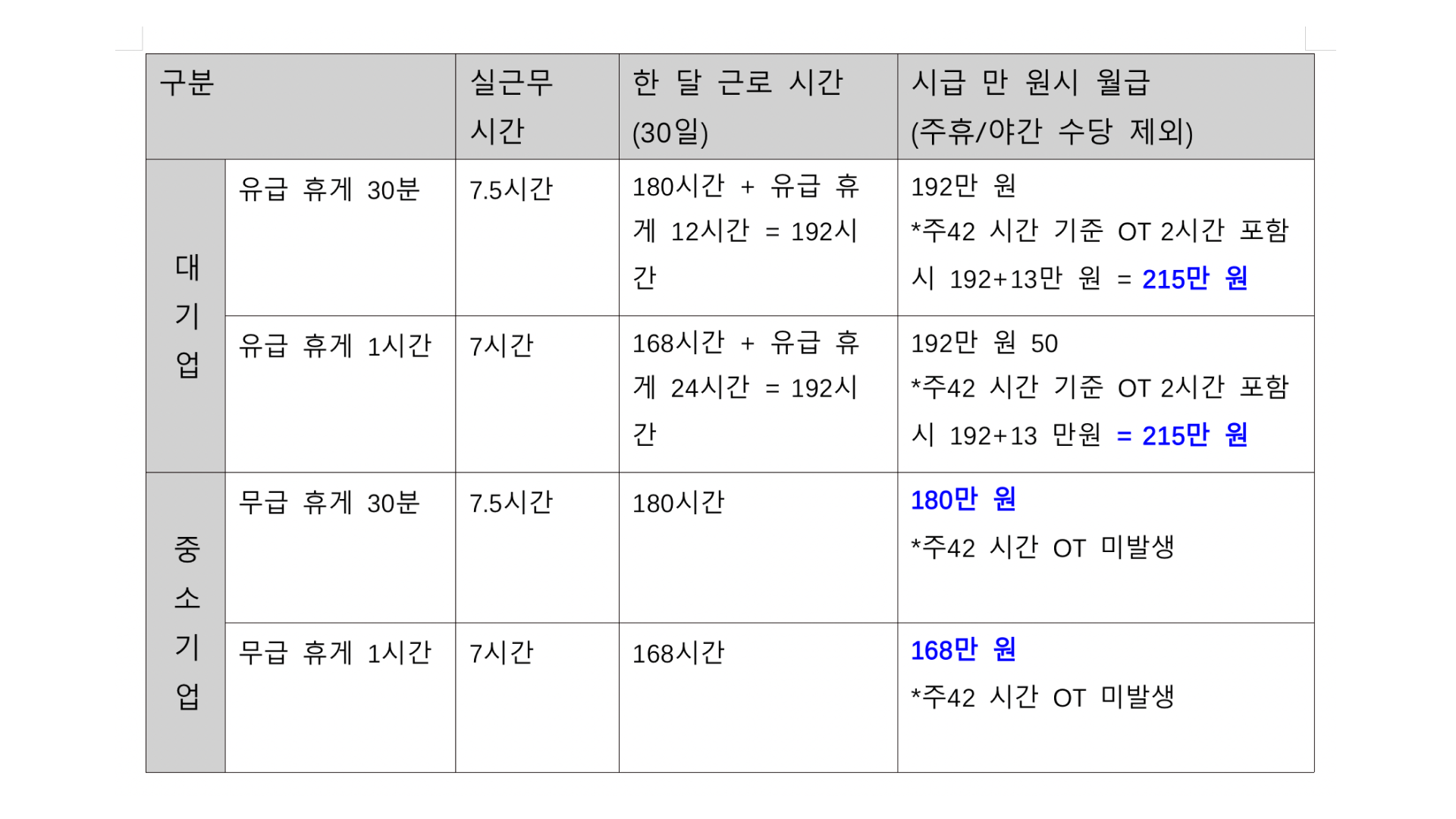 | 구분 |  | 실근무 시간 | 한 달 근로 시간 (30일) | 시급 만 원시 월급 (주휴/야간 수당 제외) |
|---|---|---|---|---|
| 대기업 | 유급 휴게 30분 | 7.5시간 | 180시간 + 유급 휴게 12시간 = 192시간 | 192만 원 *주42 시간 기준 OT 2시간 포함 시 192+13만 원 = 215만 원 |
|  | 유급 휴게 1시간 | 7시간 | 168시간 + 유급 휴게 24시간 = 192시간 | 192만 원 50 *주42 시간 기준 OT 2시간 포함 시 192+13 만원 = 215만 원 |
| 중소기업 | 무급 휴게 30분 | 7.5시간 | 180시간 | 180만 원 *주42 시간 OT 미발생 |
|  | 무급 휴게 1시간 | 7시간 | 168시간 | 168만 원 *주42 시간 OT 미발생 |